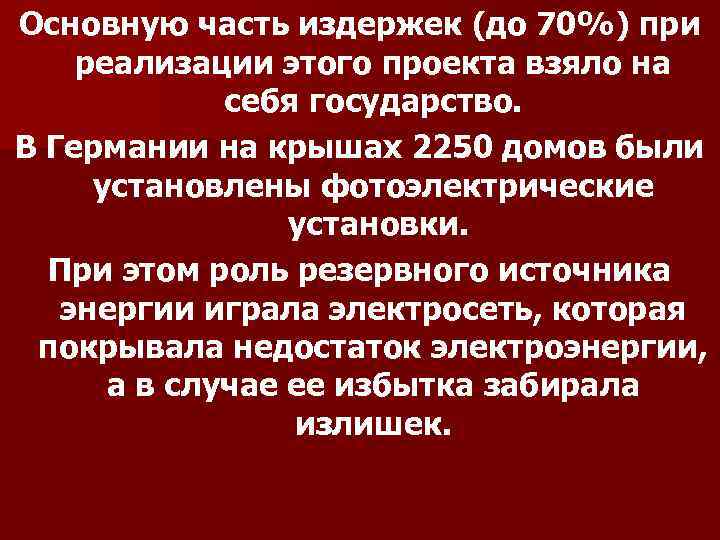 Основную часть издержек (до 70%) при реализации этого проекта взяло на себя государство.

В Германии на крышах 2250 домов были установлены фотоэлектрические установки.

При этом роль резервного источника энергии играла электросеть, которая покрывала недостаток электроэнергии, а в случае ее избытка забирала излишек.